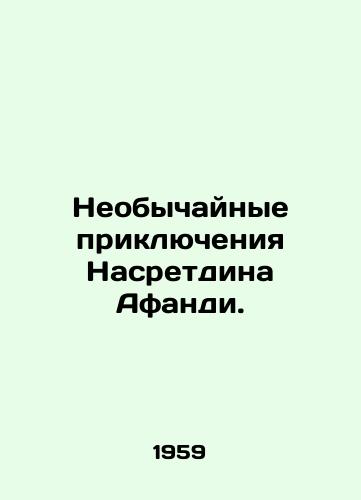 Необычайные приключения Насретдина Афанди.

1959